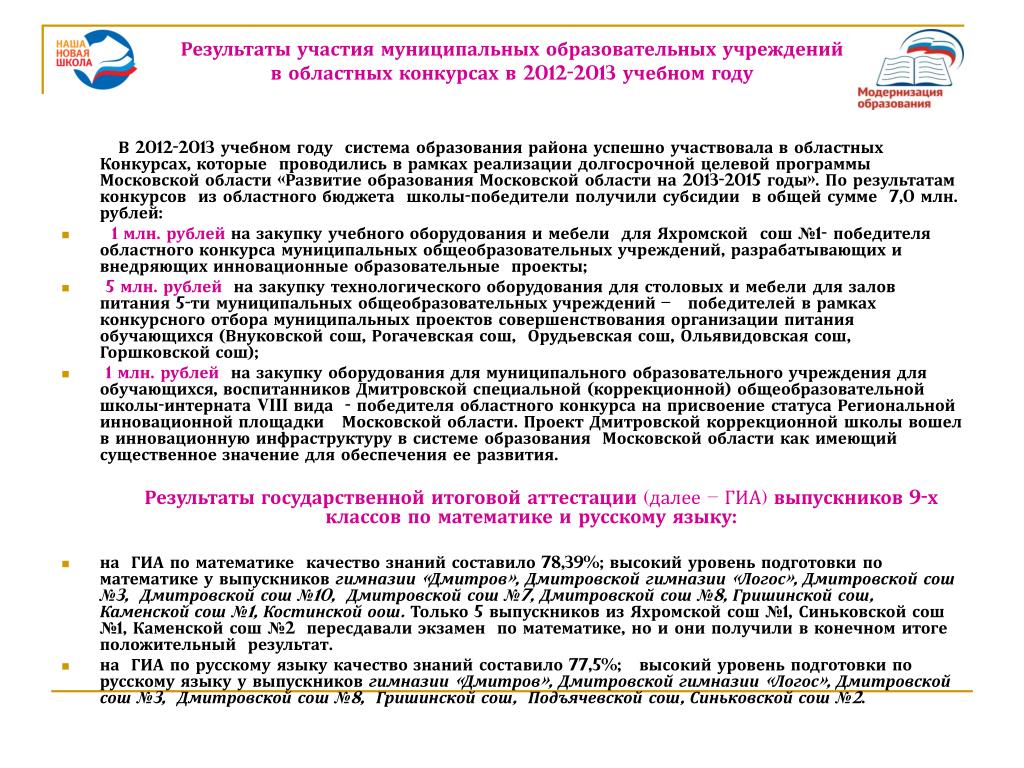 НАША НОВАЯ ШКОЛА

Результаты участия муниципальных образовательных учреждений в областных конкурсах в 2012-2013 учебном году

Модернизация образования

В 2012-2013 учебном году система образования района успешно участвовала в областных Конкурсах, которые проводились в рамках реализации долгосрочной целевой программы Московской области «Развитие образования Московской области на 2013-2015 годы». По результатам конкурсов из областного бюджета школы-победители получили субсидии в общей сумме 7,0 млн. рублей:

1 млн. рублей на закупку учебного оборудования и мебели для Яхромской сош №1- победителя областного конкурса муниципальных общеобразовательных учреждений, разрабатывающих и внедряющих инновационные образовательные проекты;

5 млн. рублей на закупку технологического оборудования для столовых и мебели для залов питания 5-ти муниципальных общеобразовательных учреждений – победителей в рамках конкурсного отбора муниципальных проектов совершенствования организации питания обучающихся (Внуковской сош, Рогачевская сош, Орудьевская сош, Ольявидовская сош, Горшковской сош);

1 млн. рублей на закупку оборудования для муниципального образовательного учреждения для обучающихся, воспитанников Дмитровской специальной (коррекционной) общеобразовательной школы-интерната VIII вида - победителя областного конкурса на присвоение статуса Региональной инновационной площадки Московской области. Проект Дмитровской коррекционной школы вошел в инновационную инфраструктуру в системе образования Московской области как имеющий существенное значение для обеспечения ее развития.

Результаты государственной итоговой аттестации (далее – ГИА) выпускников 9-х классов по математике и русскому языку:

на ГИА по математике качество знаний составило 78,39%; высокий уровень подготовки по математике у выпускников гимназии «Дмитров», Дмитровской гимназии «Логос», Дмитровской сош №3, Дмитровской сош №10, Дмитровской сош №7, Дмитровской сош №8, Гришинской сош, Каменской сош №1, Костинской оош. Только 5 выпускников из Яхромской сош №1, Синьковской сош №1, Каменской сош №2 пересдавали экзамен по математике, но и они получили в конечном итоге положительный результат.

на ГИА по русскому языку качество знаний составило 77,5%; высокий уровень подготовки по русскому языку у выпускников гимназии «Дмитров», Дмитровской гимназии «Логос», Дмитровской сош №3, Дмитровской сош №8, Гришинской сош, Подъячевской сош, Синьковской сош №2.